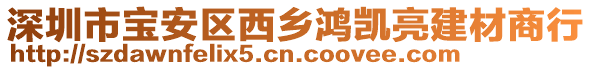 深圳市宝安区西乡鸿凯亮建材商行
http://szdawnfelix5.cn.coovee.com